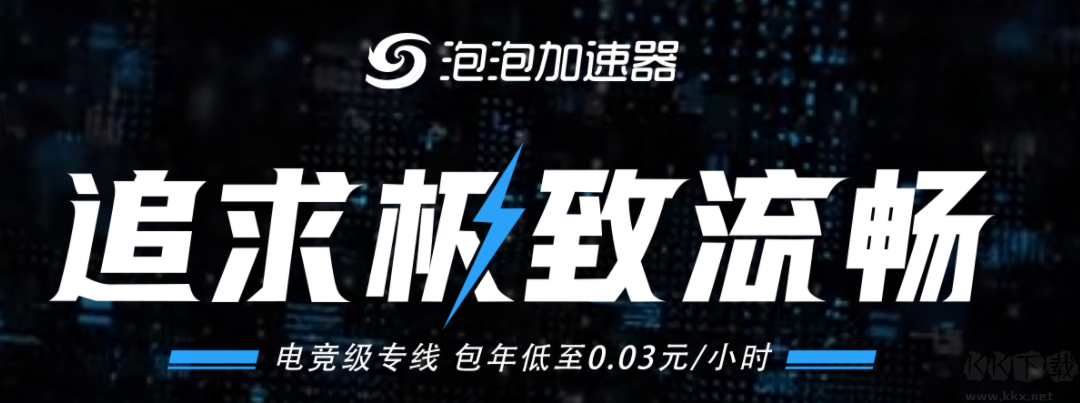 泡泡加速器

追求极致流畅

电竞级专线 包年低至0.03元/小时

KK下载
www.kkx.net